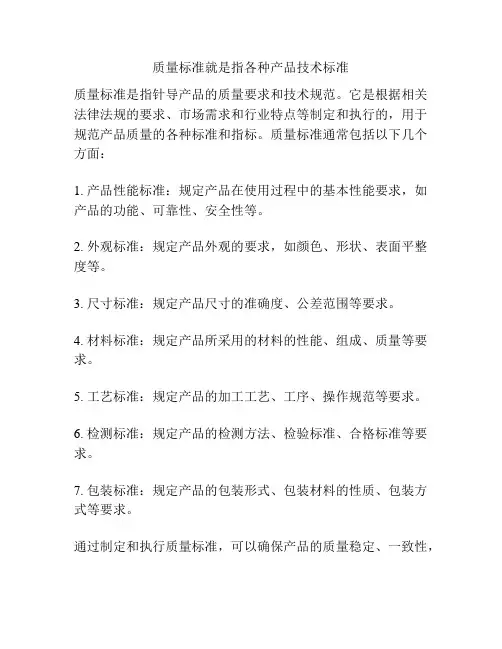 质量标准就是指各种产品技术标准

质量标准是指针导产品的质量要求和技术规范。它是根据相关法律法规的要求、市场需求和行业特点等制定和执行的，用于规范产品质量的各种标准和指标。质量标准通常包括以下几个方面：

1. 产品性能标准：规定产品在使用过程中的基本性能要求，如产品的功能、可靠性、安全性等。

2. 外观标准：规定产品外观的要求，如颜色、形状、表面平整度等。

3. 尺寸标准：规定产品尺寸的准确度、公差范围等要求。

4. 材料标准：规定产品所采用的材料的性能、组成、质量等要求。

5. 工艺标准：规定产品的加工工艺、工序、操作规范等要求。

6. 检测标准：规定产品的检测方法、检验标准、合格标准等要求。

7. 包装标准：规定产品的包装形式、包装材料的性质、包装方式等要求。

通过制定和执行质量标准，可以确保产品的质量稳定、一致性，